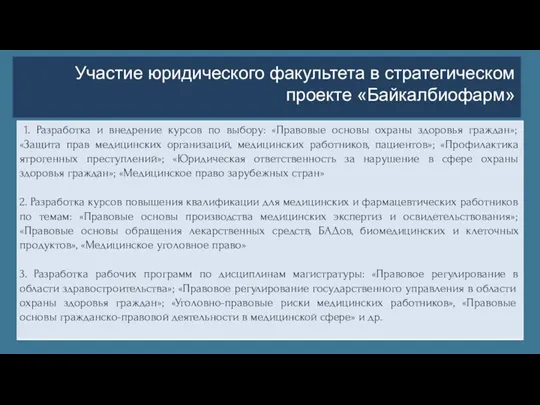 Участие юридического факультета в стратегическом проекте «Байкалбиофарм»

1. Разработка и внедрение курсов по выбору: «Правовые основы охраны здоровья граждан»; «Защита прав медицинских организаций, медицинских работников, пациентов»; «Профилактика ятрогенных преступлений»; «Юридическая ответственность за нарушение в сфере охраны здоровья граждан»; «Медицинское право зарубежных стран»

2. Разработка курсов повышения квалификации для медицинских и фармацевтических работников по темам: «Правовые основы производства медицинских экспертиз и освидетельствования»; «Правовые основы обращения лекарственных средств, БАДов, биомедицинских и клеточных продуктов», «Медицинское уголовное право»

3. Разработка рабочих программ по дисциплинам магистратуры: «Правовое регулирование в области здравостроительства»; «Правовое регулирование государственного управления в области охраны здоровья граждан»; «Уголовно-правовые риски медицинских работников», «Правовые основы гражданско-правовой деятельности в медицинской сфере» и др.